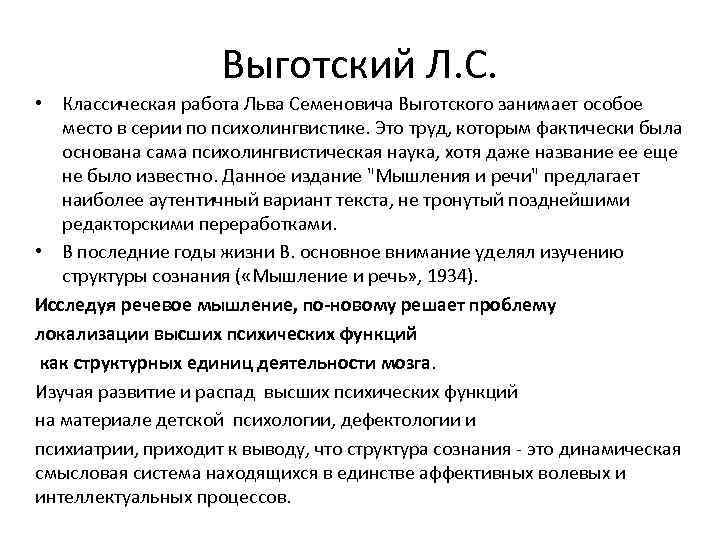 Выготский Л.С.

• Классическая работа Льва Семеновича Выготского занимает особое место в серии по психолингвистике. Это труд, которым фактически была основана сама психолингвистическая наука, хотя даже название ее еще не было известно. Данное издание "Мышления и речи" предлагает наиболее аутентичный вариант текста, не тронутый позднейшими редакторскими переработками.

• В последние годы жизни В. основное внимание уделял изучению структуры сознания («Мышление и речь», 1934).

Исследуя речевое мышление, по-новому решает проблему локализации высших психических функций как структурных единиц деятельности мозга.

Изучая развитие и распад высших психических функций на материале детской психологии, дефектологии и психиатрии, приходит к выводу, что структура сознания - это динамическая смысловая система находящихся в единстве аффективных волевых и интеллектуальных процессов.